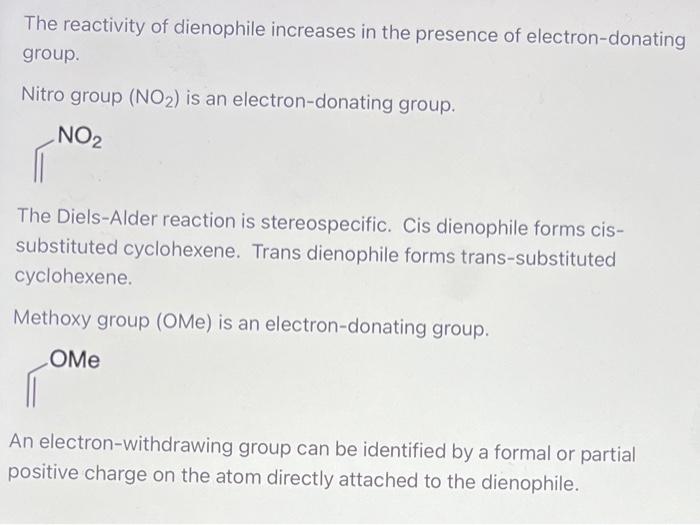 The reactivity of dienophile increases in the presence of electron-donating group.

Nitro group ($NO_2$) is an electron-donating group.

$NO_2$

The Diels-Alder reaction is stereospecific. Cis dienophile forms cis-substituted cyclohexene. Trans dienophile forms trans-substituted cyclohexene.

Methoxy group (OMe) is an electron-donating group.

OMe

An electron-withdrawing group can be identified by a formal or partial positive charge on the atom directly attached to the dienophile.